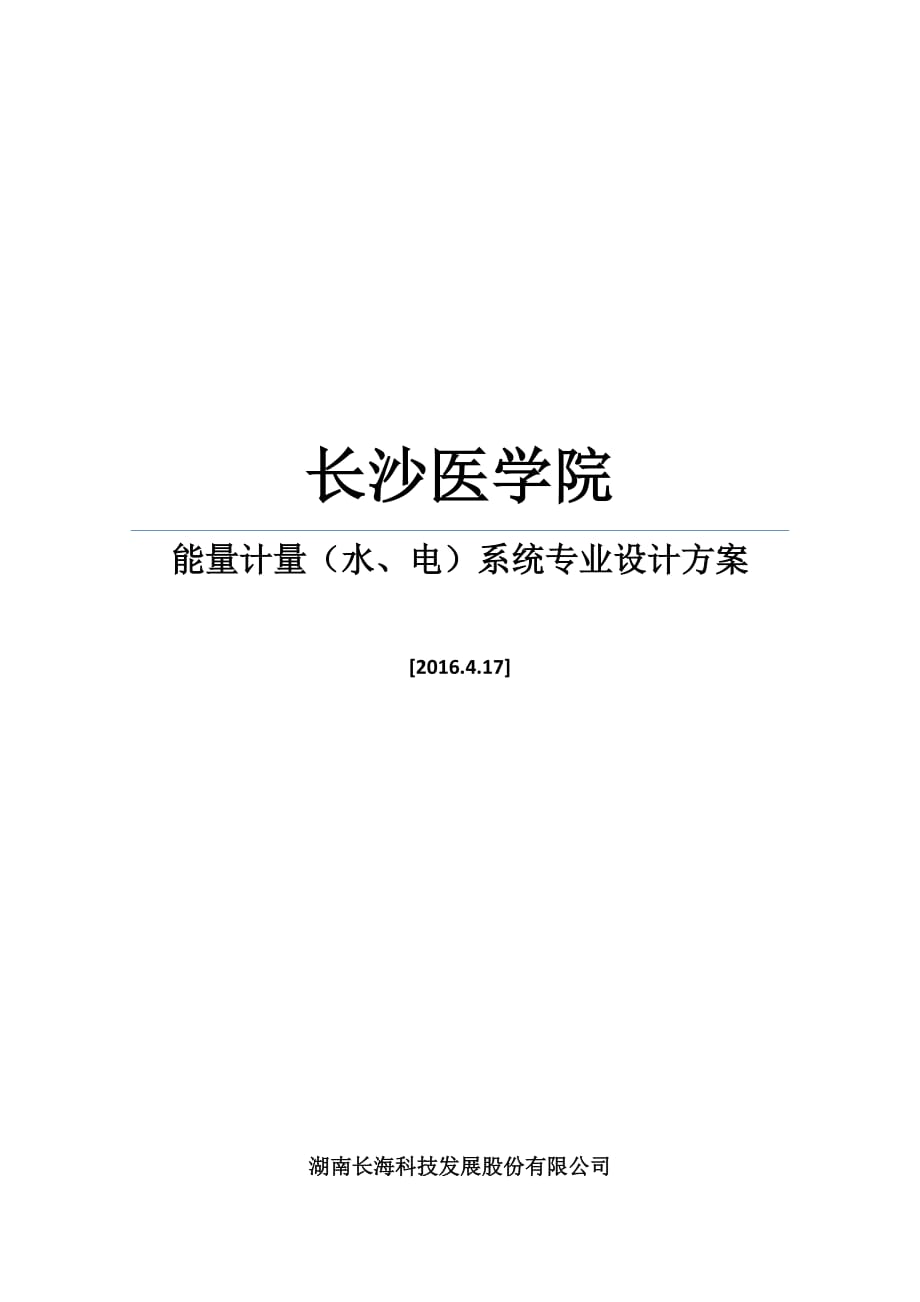 长沙医学院

能量计量（水、电）系统专业设计方案

[2016.4.17]

湖南长海科技发展股份有限公司